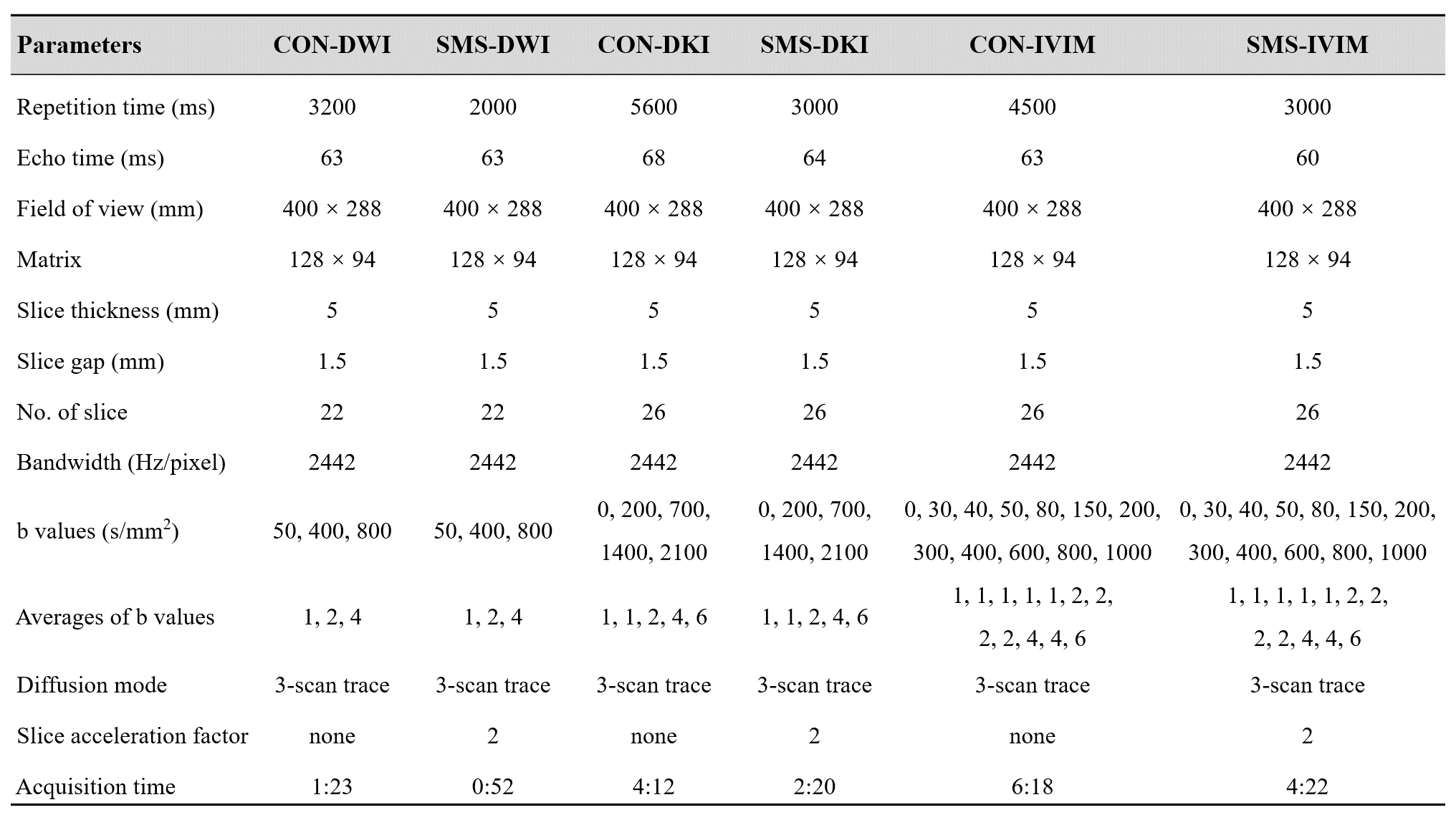 | Parameters | CON-DWI | SMS-DWI | CON-DKI | SMS-DKI | CON-IVIM | SMS-IVIM |
|---|---|---|---|---|---|---|
| Repetition time (ms) | 3200 | 2000 | 5600 | 3000 | 4500 | 3000 |
| Echo time (ms) | 63 | 63 | 68 | 64 | 63 | 60 |
| Field of view (mm) | 400 × 288 | 400 × 288 | 400 × 288 | 400 × 288 | 400 × 288 | 400 × 288 |
| Matrix | 128 × 94 | 128 × 94 | 128 × 94 | 128 × 94 | 128 × 94 | 128 × 94 |
| Slice thickness (mm) | 5 | 5 | 5 | 5 | 5 | 5 |
| Slice gap (mm) | 1.5 | 1.5 | 1.5 | 1.5 | 1.5 | 1.5 |
| No. of slice | 22 | 22 | 26 | 26 | 26 | 26 |
| Bandwidth (Hz/pixel) | 2442 | 2442 | 2442 | 2442 | 2442 | 2442 |
| b values (s/mm$^2$) | 50, 400, 800 | 50, 400, 800 | 0, 200, 700, 1400, 2100 | 0, 200, 700, 1400, 2100 | 0, 30, 40, 50, 80, 150, 200, 300, 400, 600, 800, 1000 | 0, 30, 40, 50, 80, 150, 200, 300, 400, 600, 800, 1000 |
| Averages of b values | 1, 2, 4 | 1, 2, 4 | 1, 1, 2, 4, 6 | 1, 1, 2, 4, 6 | 1, 1, 1, 1, 1, 2, 2, 2, 2, 4, 4, 6 | 1, 1, 1, 1, 1, 2, 2, 2, 2, 4, 4, 6 |
| Diffusion mode | 3-scan trace | 3-scan trace | 3-scan trace | 3-scan trace | 3-scan trace | 3-scan trace |
| Slice acceleration factor | none | 2 | none | 2 | none | 2 |
| Acquisition time | 1:23 | 0:52 | 4:12 | 2:20 | 6:18 | 4:22 |